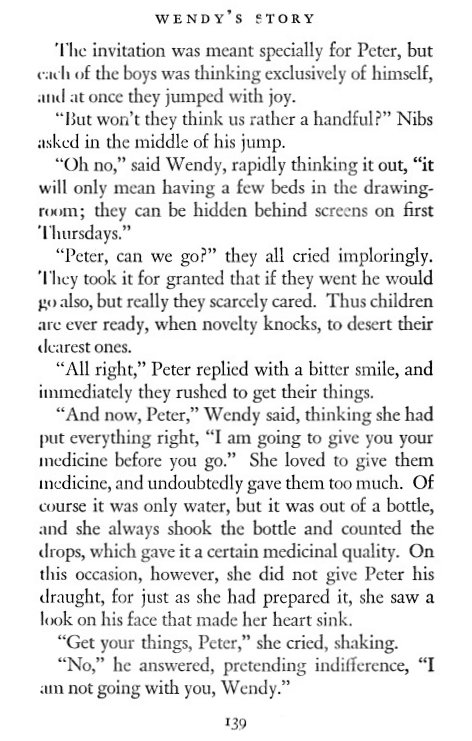 WENDY'S STORY

The invitation was meant specially for Peter, but each of the boys was thinking exclusively of himself, and at once they jumped with joy.

"But won't they think us rather a handful?" Nibs asked in the middle of his jump.

"Oh no," said Wendy, rapidly thinking it out, "it will only mean having a few beds in the drawing-room; they can be hidden behind screens on first Thursdays."

"Peter, can we go?" they all cried imploringly. They took it for granted that if they went he would go also, but really they scarcely cared. Thus children are ever ready, when novelty knocks, to desert their dearest ones.

"All right," Peter replied with a bitter smile, and immediately they rushed to get their things.

"And now, Peter," Wendy said, thinking she had put everything right, "I am going to give you your medicine before you go." She loved to give them medicine, and undoubtedly gave them too much. Of course it was only water, but it was out of a bottle, and she always shook the bottle and counted the drops, which gave it a certain medicinal quality. On this occasion, however, she did not give Peter his draught, for just as she had prepared it, she saw a look on his face that made her heart sink.

"Get your things, Peter," she cried, shaking.

"No," he answered, pretending indifference, "I am not going with you, Wendy."

139